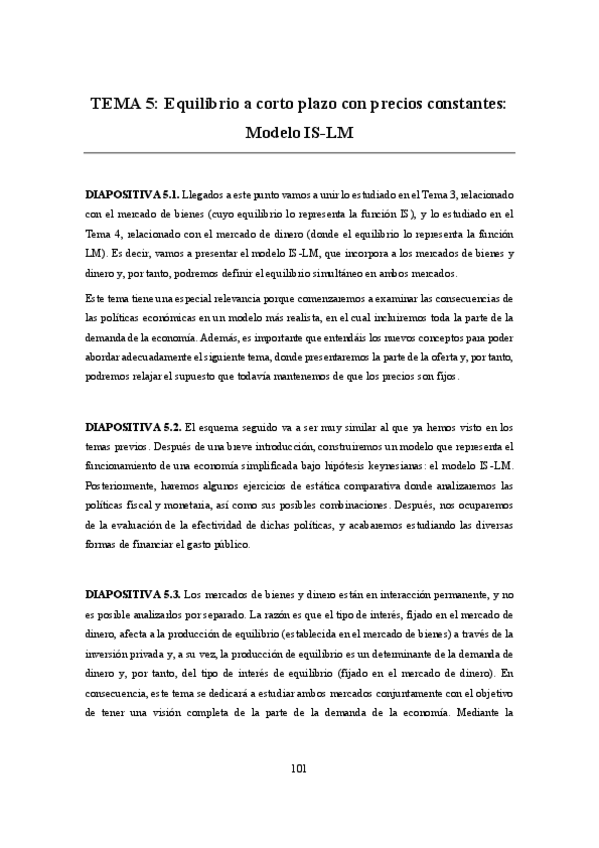 TEMA 5: Equilibrio a corto plazo con precios constantes: Modelo IS-LM

DIAPOSITIVA 5.1. Llegados a este punto vamos a unir lo estudiado en el Tema 3, relacionado con el mercado de bienes (cuyo equilibrio lo representa la función IS), y lo estudiado en el Tema 4, relacionado con el mercado de dinero (donde el equilibrio lo representa la función LM). Es decir, vamos a presentar el modelo IS-LM, que incorpora a los mercados de bienes y dinero y, por tanto, podremos definir el equilibrio simultáneo en ambos mercados.

Este tema tiene una especial relevancia porque comenzaremos a examinar las consecuencias de las políticas económicas en un modelo más realista, en el cual incluiremos toda la parte de la demanda de la economía. Además, es importante que entendáis los nuevos conceptos para poder abordar adecuadamente el siguiente tema, donde presentaremos la parte de la oferta y, por tanto, podremos relajar el supuesto que todavía mantenemos de que los precios son fijos.

DIAPOSITIVA 5.2. El esquema seguido va a ser muy similar al que ya hemos visto en los temas previos. Después de una breve introducción, construiremos un modelo que representa el funcionamiento de una economía simplificada bajo hipótesis keynesianas: el modelo IS-LM. Posteriormente, haremos algunos ejercicios de estática comparativa donde analizaremos las políticas fiscal y monetaria, así como sus posibles combinaciones. Después, nos ocuparemos de la evaluación de la efectividad de dichas políticas, y acabaremos estudiando las diversas formas de financiar el gasto público.

DIAPOSITIVA 5.3. Los mercados de bienes y dinero están en interacción permanente, y no es posible analizarlos por separado. La razón es que el tipo de interés, fijado en el mercado de dinero, afecta a la producción de equilibrio (establecida en el mercado de bienes) a través de la inversión privada y, a su vez, la producción de equilibrio es un determinante de la demanda de dinero y, por tanto, del tipo de interés de equilibrio (fijado en el mercado de dinero). En consecuencia, este tema se dedicará a estudiar ambos mercados conjuntamente con el objetivo de tener una visión completa de la parte de la demanda de la economía. Mediante la

101